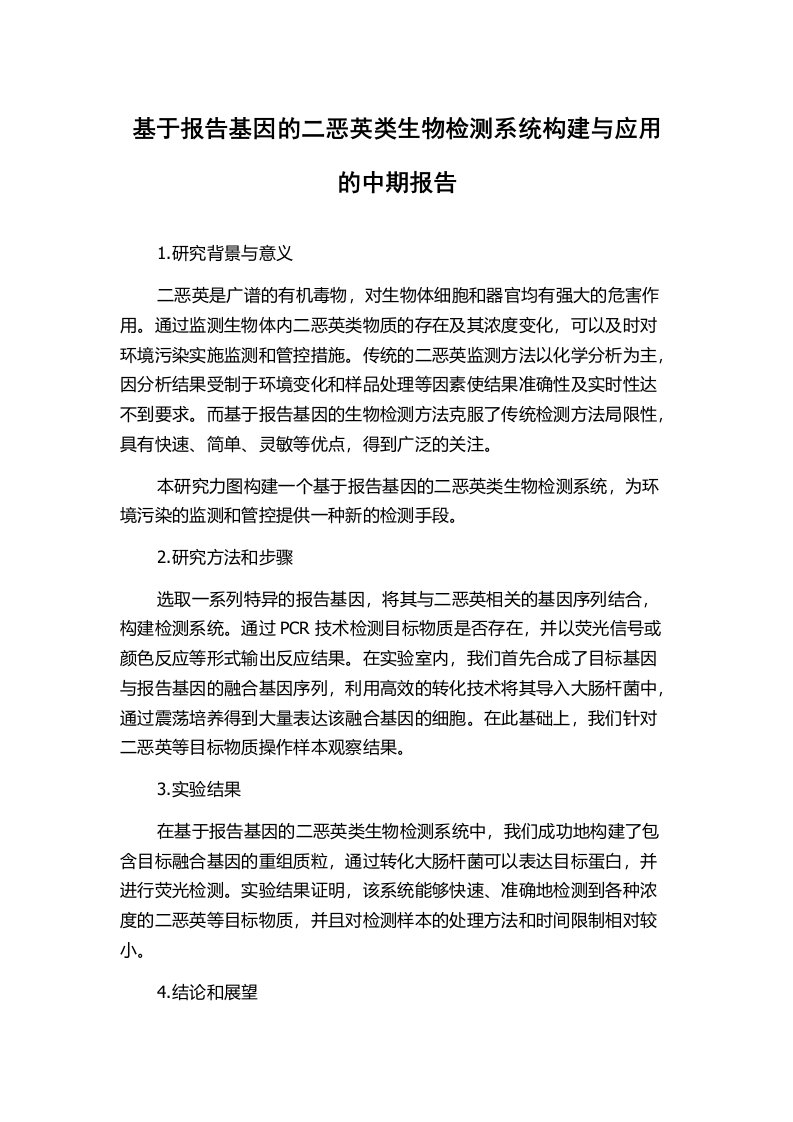 基于报告基因的二恶英类生物检测系统构建与应用的中期报告

1.研究背景与意义

二恶英是广谱的有机毒物，对生物体细胞和器官均有强大的危害作用。通过监测生物体内二恶英类物质的存在及其浓度变化，可以及时对环境污染实施监测和管控措施。传统的二恶英监测方法以化学分析为主，因分析结果受制于环境变化和样品处理等因素使结果准确性及实时性达不到要求。而基于报告基因的生物检测方法克服了传统检测方法局限性，具有快速、简单、灵敏等优点，得到广泛的关注。

本研究力图构建一个基于报告基因的二恶英类生物检测系统，为环境污染的监测和管控提供一种新的检测手段。

2.研究方法和步骤

选取一系列特异的报告基因，将其与二恶英相关的基因序列结合，构建检测系统。通过 PCR 技术检测目标物质是否存在，并以荧光信号或颜色反应等形式输出反应结果。在实验室内，我们首先合成了目标基因与报告基因的融合基因序列，利用高效的转化技术将其导入大肠杆菌中，通过震荡培养得到大量表达该融合基因的细胞。在此基础上，我们针对二恶英等目标物质操作样本观察结果。

3.实验结果

在基于报告基因的二恶英类生物检测系统中，我们成功地构建了包含目标融合基因的重组质粒，通过转化大肠杆菌可以表达目标蛋白，并进行荧光检测。实验结果证明，该系统能够快速、准确地检测到各种浓度的二恶英等目标物质，并且对检测样本的处理方法和时间限制相对较小。

4.结论和展望